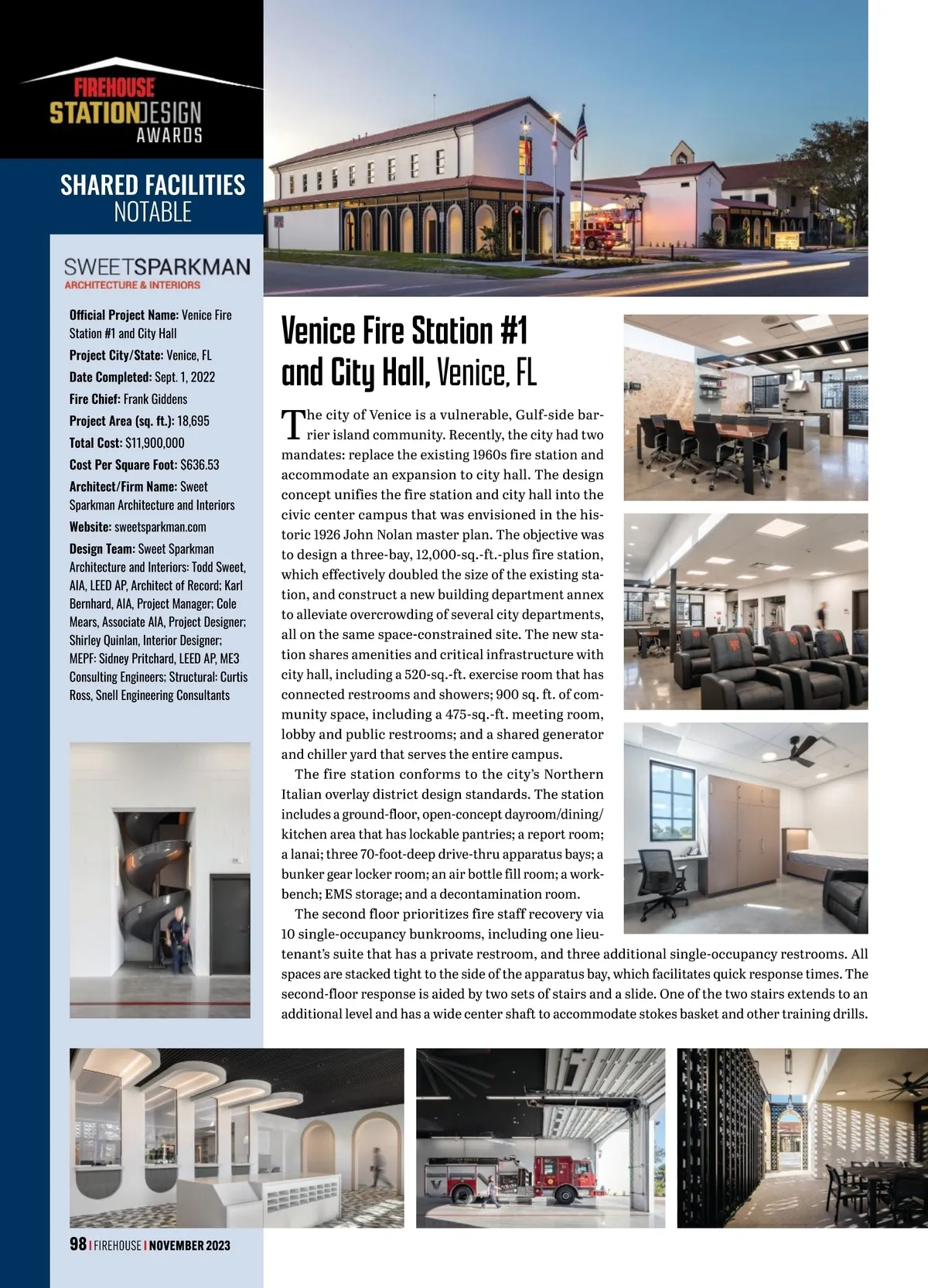 FIREHOUSE STATIONDESIGN AWARDS

SHARED FACILITIES
NOTABLE

SWEETSPARKMAN
ARCHITECTURE & INTERIORS

Official Project Name: Venice Fire Station #1 and City Hall

Project City/State: Venice, FL

Date Completed: Sept. 1, 2022

Fire Chief: Frank Giddens

Project Area (sq. ft.): 18,695

Total Cost: $11,900,000

Cost Per Square Foot: $636.53

Architect/Firm Name: Sweet Sparkman Architecture and Interiors

Website: sweetsparkman.com

Design Team: Sweet Sparkman Architecture and Interiors: Todd Sweet, AIA, LEED AP, Architect of Record; Karl Bernhard, AIA, Project Manager; Cole Mears, Associate AIA, Project Designer; Shirley Quinlan, Interior Designer; MEPF: Sidney Pritchard, LEED AP, ME3 Consulting Engineers; Structural: Curtis Ross, Snell Engineering Consultants

Venice Fire Station #1 and City Hall, Venice, FL

The city of Venice is a vulnerable, Gulf-side barrier island community. Recently, the city had two mandates: replace the existing 1960s fire station and accommodate an expansion to city hall. The design concept unifies the fire station and city hall into the civic center campus that was envisioned in the historic 1926 John Nolan master plan. The objective was to design a three-bay, 12,000-sq.-ft.-plus fire station, which effectively doubled the size of the existing station, and construct a new building department annex to alleviate overcrowding of several city departments, all on the same space-constrained site. The new station shares amenities and critical infrastructure with city hall, including a 520-sq.-ft. exercise room that has connected restrooms and showers; 900 sq. ft. of community space, including a 475-sq.-ft. meeting room, lobby and public restrooms; and a shared generator and chiller yard that serves the entire campus.

The fire station conforms to the city's Northern Italian overlay district design standards. The station includes a ground-floor, open-concept dayroom/dining/kitchen area that has lockable pantries; a report room; a lanai; three 70-foot-deep drive-thru apparatus bays; a bunker gear locker room; an air bottle fill room; a workbench; EMS storage; and a decontamination room.

The second floor prioritizes fire staff recovery via 10 single-occupancy bunkrooms, including one lieutenant's suite that has a private restroom, and three additional single-occupancy restrooms. All spaces are stacked tight to the side of the apparatus bay, which facilitates quick response times. The second-floor response is aided by two sets of stairs and a slide. One of the two stairs extends to an additional level and has a wide center shaft to accommodate stokes basket and other training drills.

98 | FIREHOUSE | NOVEMBER 2023